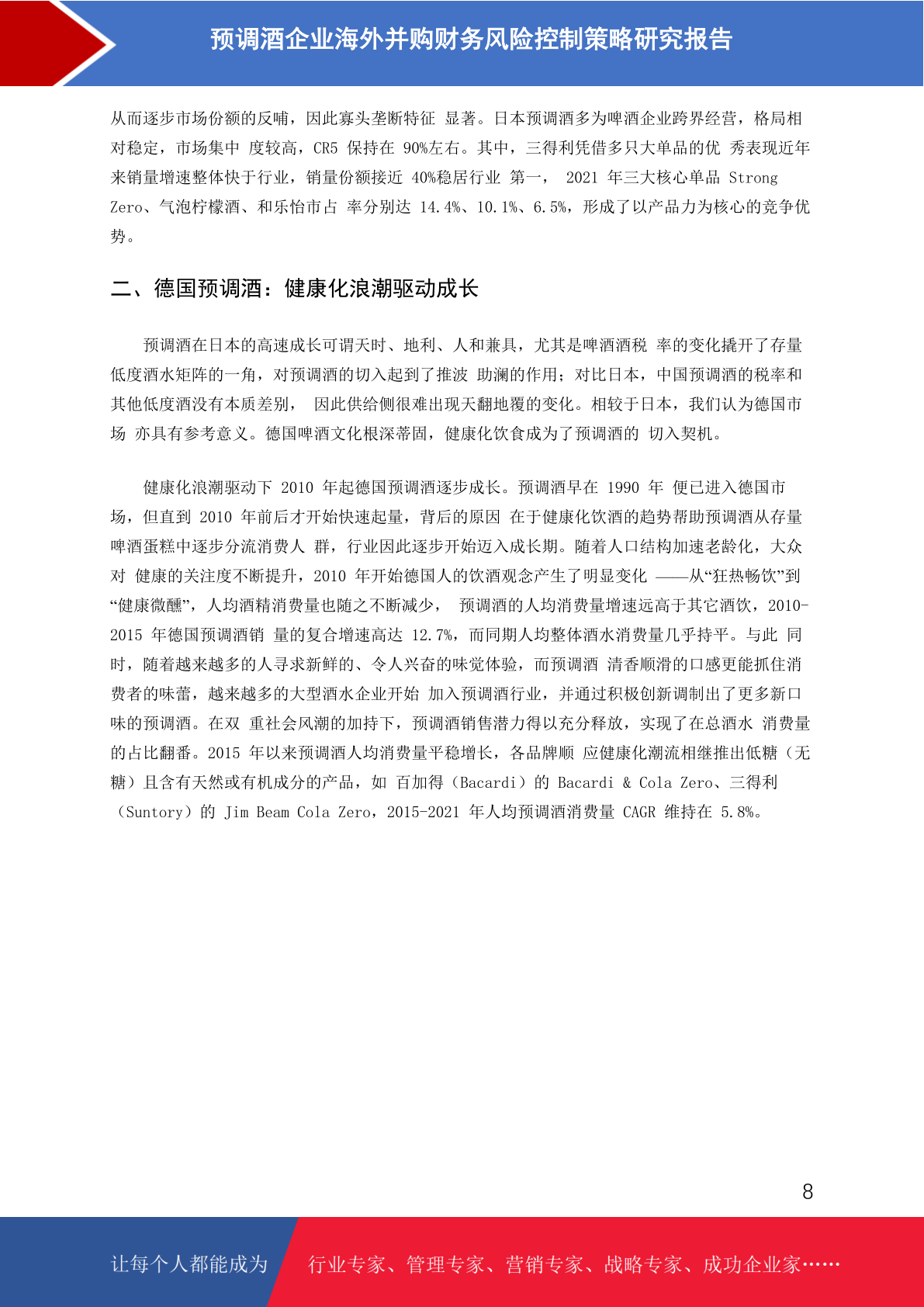 预调酒企业海外并购财务风险控制策略研究报告

从而逐步市场份额的反哺，因此寡头垄断特征 显著。日本预调酒多为啤酒企业跨界经营，格局相对稳定，市场集中 度较高，CR5 保持在 90%左右。其中，三得利凭借多只大单品的优 秀表现近年来销量增速整体快于行业，销量份额接近 40%稳居行业 第一， 2021 年三大核心单品 Strong Zero、气泡柠檬酒、和乐怡市占 率分别达 14.4%、10.1%、6.5%，形成了以产品力为核心的竞争优势。

二、德国预调酒：健康化浪潮驱动成长

预调酒在日本的高速成长可谓天时、地利、人和兼具，尤其是啤酒酒税 率的变化撬开了存量低度酒水矩阵的一角，对预调酒的切入起到了推波 助澜的作用；对比日本，中国预调酒的税率和其他低度酒没有本质差别， 因此供给侧很难出现天翻地覆的变化。相较于日本，我们认为德国市场 亦具有参考意义。德国啤酒文化根深蒂固，健康化饮食成为了预调酒的 切入契机。

健康化浪潮驱动下 2010 年起德国预调酒逐步成长。预调酒早在 1990 年 便已进入德国市场，但直到 2010 年前后才开始快速起量，背后的原因 在于健康化饮酒的趋势帮助预调酒从存量啤酒蛋糕中逐步分流消费人 群，行业因此逐步开始迈入成长期。随着人口结构加速老龄化，大众对 健康的关注度不断提升，2010 年开始德国人的饮酒观念产生了明显变化 ——从“狂热畅饮”到“健康微醺”，人均酒精消费量也随之不断减少， 预调酒的人均消费量增速远高于其它酒饮，2010-2015 年德国预调酒销 量的复合增速高达 12.7%，而同期人均整体酒水消费量几乎持平。与此 同时，随着越来越多的人寻求新鲜的、令人兴奋的味觉体验，而预调酒 清香顺滑的口感更能抓住消费者的味蕾，越来越多的大型酒水企业开始 加入预调酒行业，并通过积极创新调制出了更多新口味的预调酒。在双 重社会风潮的加持下，预调酒销售潜力得以充分释放，实现了在总酒水 消费量的占比翻番。2015 年以来预调酒人均消费量平稳增长，各品牌顺 应健康化潮流相继推出低糖（无糖）且含有天然或有机成分的产品，如 百加得（Bacardi）的 Bacardi & Cola Zero、三得利（Suntory）的 Jim Beam Cola Zero，2015-2021 年人均预调酒消费量 CAGR 维持在 5.8%。

8

让每个人都能成为 行业专家、管理专家、营销专家、战略专家、成功企业家……